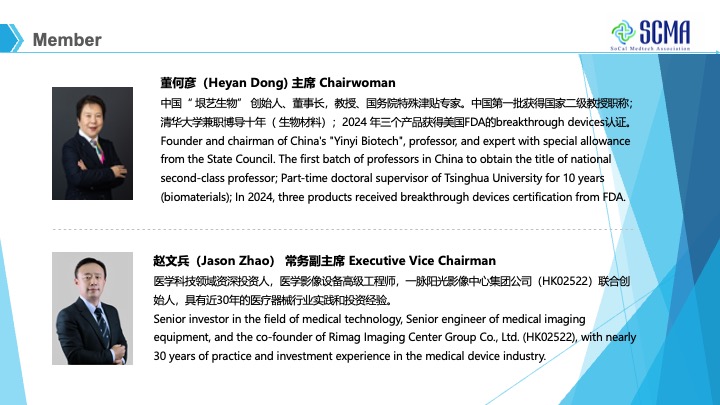 Member

SCMA
SoCal Medtech Association

董何彦（Heyan Dong) 主席 Chairwoman
中国“垠艺生物”创始人、董事长，教授、国务院特殊津贴专家。中国第一批获得国家二级教授职称；清华大学兼职博导十年（生物材料）；2024 年三个产品获得美国FDA的breakthrough devices认证。
Founder and chairman of China's "Yinyi Biotech", professor, and expert with special allowance from the State Council. The first batch of professors in China to obtain the title of national second-class professor; Part-time doctoral supervisor of Tsinghua University for 10 years (biomaterials); In 2024, three products received breakthrough devices certification from FDA.

赵文兵（Jason Zhao） 常务副主席 Executive Vice Chairman
医学科技领域资深投资人，医学影像设备高级工程师，一脉阳光影像中心集团公司（HK02522）联合创始人，具有近30年的医疗器械行业实践和投资经验。
Senior investor in the field of medical technology, Senior engineer of medical imaging equipment, and the co-founder of Rimag Imaging Center Group Co., Ltd. (HK02522), with nearly 30 years of practice and investment experience in the medical device industry.